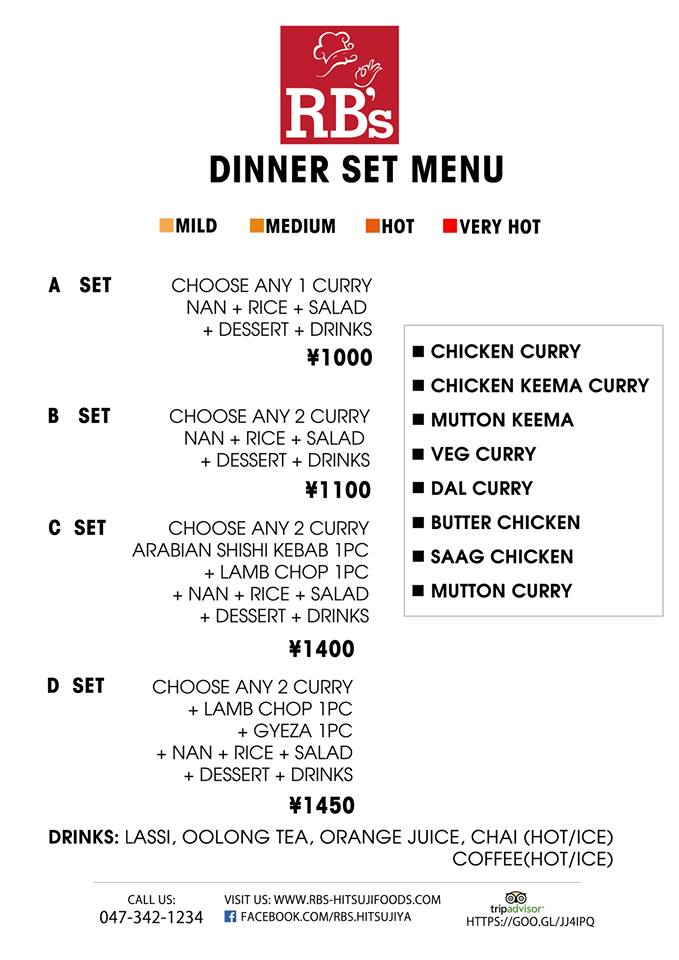 RB's

DINNER SET MENU

MILD MEDIUM HOT VERY HOT

A SET CHOOSE ANY 1 CURRY
NAN + RICE + SALAD
+ DESSERT + DRINKS
¥1000

B SET CHOOSE ANY 2 CURRY
NAN + RICE + SALAD
+ DESSERT + DRINKS
¥1100

C SET CHOOSE ANY 2 CURRY
ARABIAN SHISHI KEBAB 1PC
+ LAMB CHOP 1PC
+ NAN + RICE + SALAD
+ DESSERT + DRINKS
¥1400

D SET CHOOSE ANY 2 CURRY
+ LAMB CHOP 1PC
+ GYEZA 1PC
+ NAN + RICE + SALAD
+ DESSERT + DRINKS
¥1450

■ CHICKEN CURRY
■ CHICKEN KEEMA CURRY
■ MUTTON KEEMA
■ VEG CURRY
■ DAL CURRY
■ BUTTER CHICKEN
■ SAAG CHICKEN
■ MUTTON CURRY

DRINKS: LASSI, OOLONG TEA, ORANGE JUICE, CHAI (HOT/ICE) COFFEE(HOT/ICE)

CALL US:
047-342-1234

VISIT US: WWW.RBS-HITSUJIFOODS.COM
FACEBOOK.COM/RBS.HITSUJIYA

tripadvisor
HTTPS://GOO.GL/JJ4IPQ